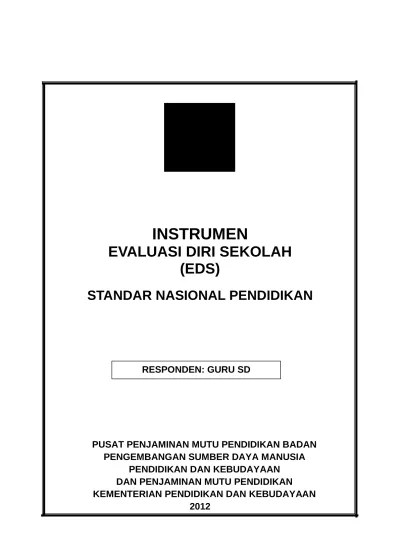 INSTRUMEN
EVALUASI DIRI SEKOLAH
(EDS)

STANDAR NASIONAL PENDIDIKAN

RESPONDEN: GURU SD

PUSAT PENJAMINAN MUTU PENDIDIKAN BADAN
PENGEMBANGAN SUMBER DAYA MANUSIA
PENDIDIKAN DAN KEBUDAYAAN
DAN PENJAMINAN MUTU PENDIDIKAN
KEMENTERIAN PENDIDIKAN DAN KEBUDAYAAN
2012